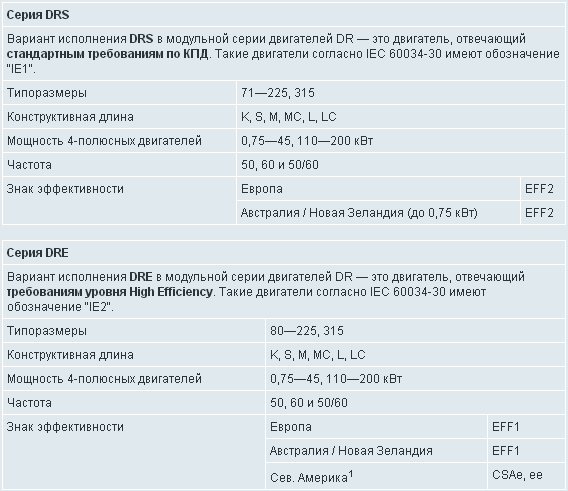 Серия DRS

Вариант исполнения DRS в модульной серии двигателей DR — это двигатель, отвечающий стандартным требованиям по КПД. Такие двигатели согласно IEC 60034-30 имеют обозначение "IE1".

| | | |
|---|---|---|
| Типоразмеры | 71—225, 315 | |
| Конструктивная длина | K, S, M, MC, L, LC | |
| Мощность 4-полюсных двигателей | 0,75—45, 110—200 кВт | |
| Частота | 50, 60 и 50/60 | |
| Знак эффективности | Европа | EFF2 |
| | Австралия / Новая Зеландия (до 0,75 кВт) | EFF2 |

Серия DRE

Вариант исполнения DRE в модульной серии двигателей DR — это двигатель, отвечающий требованиям уровня High Efficiency. Такие двигатели согласно IEC 60034-30 имеют обозначение "IE2".

| | | |
|---|---|---|
| Типоразмеры | 80—225, 315 | |
| Конструктивная длина | K, S, M, MC, L, LC | |
| Мощность 4-полюсных двигателей | 0,75—45, 110—200 кВт | |
| Частота | 50, 60 и 50/60 | |
| Знак эффективности | Европа | EFF1 |
| | Австралия / Новая Зеландия | EFF1 |
| | Сев. Америка$^1$ | CSAe, ee |